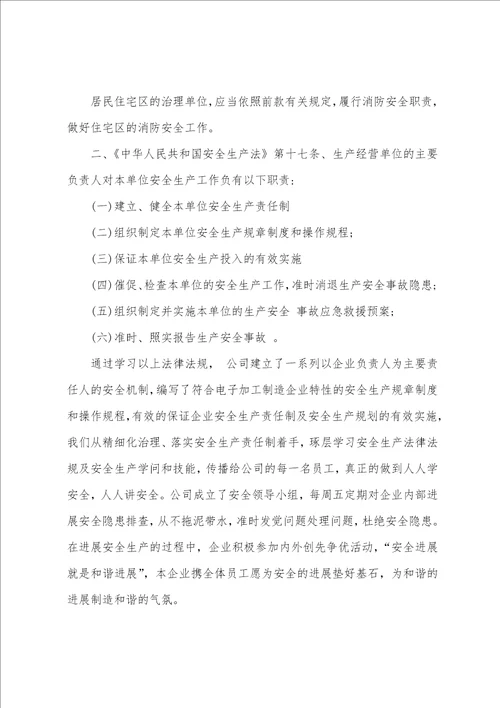 居民住宅区的治理单位，应当依照前款有关规定，履行消防安全职责，做好住宅区的消防安全工作。

二、《中华人民共和国安全生产法》第十七条、生产经营单位的主要负责人对本单位安全生产工作负有以下职责：

(一)建立、健全本单位安全生产责任制

(二)组织制定本单位安全生产规章制度和操作规程；

(三)保证本单位安全生产投入的有效实施

(四)催促、检查本单位的安全生产工作，准时消退生产安全事故隐患；

(五)组织制定并实施本单位的生产安全 事故应急救援预案；

(六)准时、照实报告生产安全事故 。

通过学习以上法律法规， 公司建立了一系列以企业负责人为主要责任人的安全机制，编写了符合电子加工制造企业特性的安全生产规章制度和操作规程，有效的保证企业安全生产责任制及安全生产规划的有效实施，我们从精细化治理、落实安全生产责任制着手，琢层学习安全生产法律法规及安全生产学问和技能，传播给公司的每一名员工，真正的做到人人学安全，人人讲安全。公司成立了安全领导小组，每周五定期对企业内部进展安全隐患排查，从不拖泥带水，准时发觉问题处理问题，杜绝安全隐患。在进展安全生产的过程中，企业积极参加内外创先争优活动，“安全进展就是和谐进展”，本企业携全体员工愿为安全的进展垫好基石，为和谐的进展制造和谐的气氛。